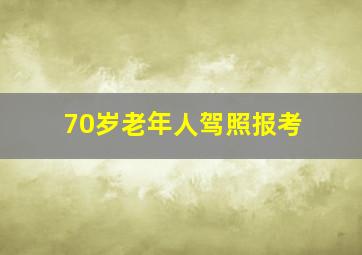 70岁老年人驾照报考